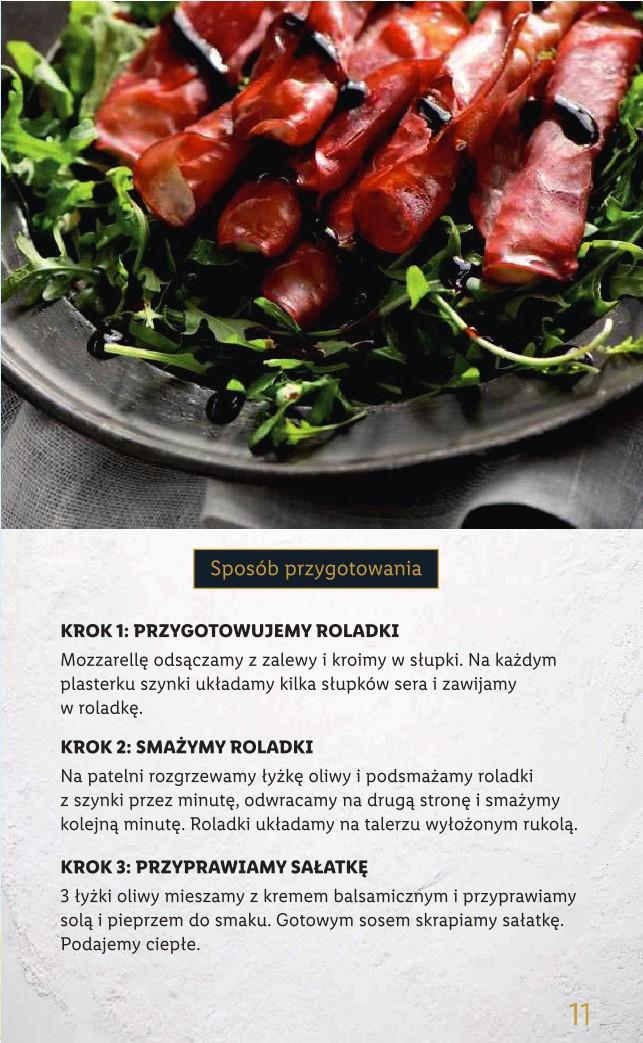 Sposób przygotowania

KROK 1: PRZYGOTOWUJEMY ROLADKI

Mozzarellę odsączamy z zalewy i kroimy w słupki. Na każdym plasterku szynki układamy kilka słupków sera i zawijamy w roladkę.

KROK 2: SMAŻYMY ROLADKI

Na patelni rozgrzewamy łyżkę oliwy i podsmażamy roladki z szynki przez minutę, odwracamy na drugą stronę i smażymy kolejną minutę. Roladki układamy na talerzu wyłożonym rukolą.

KROK 3: PRZYPRAWIAMY SAŁATKĘ

3 łyżki oliwy mieszamy z kremem balsamicznym i przyprawiamy solą i pieprzem do smaku. Gotowym sosem skrapiamy sałatkę. Podajemy ciepłe.

11